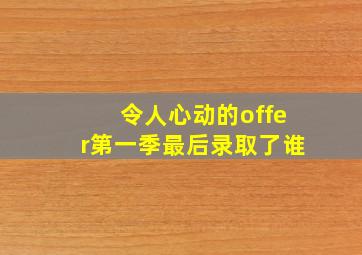 令人心动的offer第一季最后录取了谁